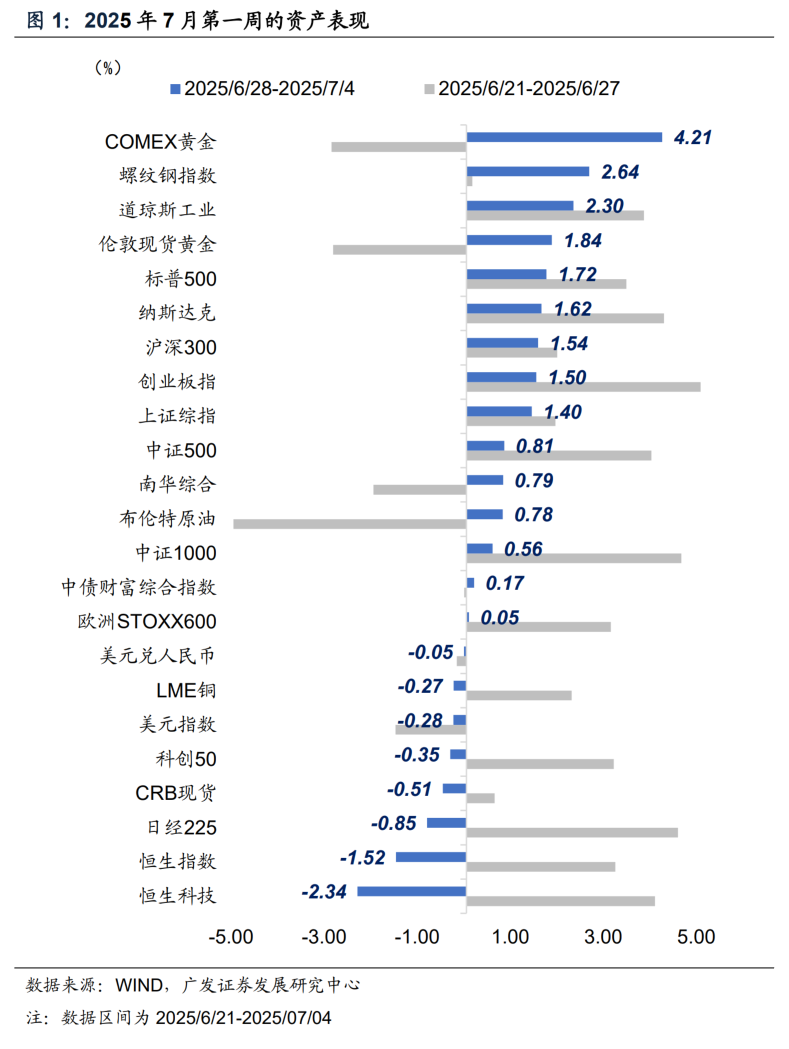 图 1：2025 年 7 月第一周的资产表现

（%）
2025/6/28-2025/7/4
2025/6/21-2025/6/27

COMEX黄金 4.21
螺纹钢指数 2.64
道琼斯工业 2.30
伦敦现货黄金 1.84
标普500 1.72
纳斯达克 1.62
沪深300 1.54
创业板指 1.50
上证综指 1.40
中证500 0.81
南华综合 0.79
布伦特原油 0.78
中证1000 0.56
中债财富综合指数 0.17
欧洲STOXX600 0.05
美元兑人民币 -0.05
LME铜 -0.27
美元指数 -0.28
科创50 -0.35
CRB现货 -0.51
日经225 -0.85
恒生指数 -1.52
恒生科技 -2.34

-5.00 -3.00 -1.00 1.00 3.00 5.00

数据来源：WIND，广发证券发展研究中心
注：数据区间为 2025/6/21-2025/07/04